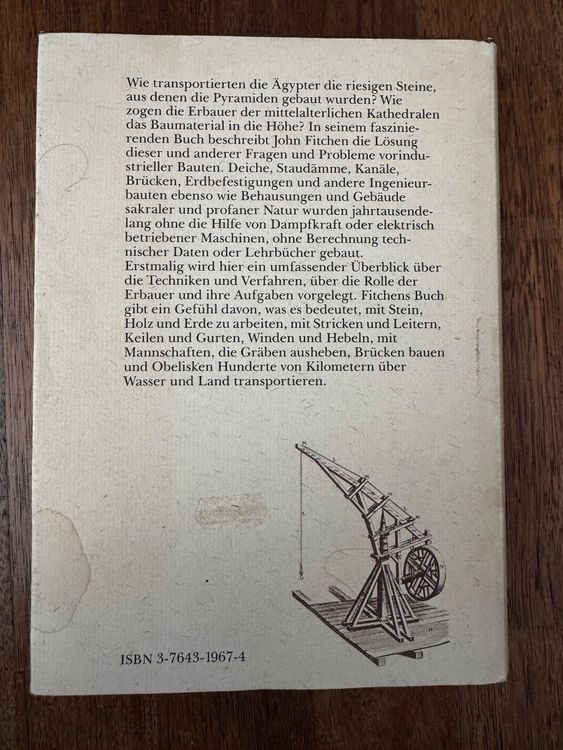 Wie transportierten die Ägypter die riesigen Steine, aus denen die Pyramiden gebaut wurden? Wie zogen die Erbauer der mittelalterlichen Kathedralen das Baumaterial in die Höhe? In seinem faszinierenden Buch beschreibt John Fitchen die Lösung dieser und anderer Fragen und Probleme vorindustrieller Bauten. Deiche, Staudämme, Kanäle, Brücken, Erdbefestigungen und andere Ingenieurbauten ebenso wie Behausungen und Gebäude sakraler und profaner Natur wurden jahrtausendelang ohne die Hilfe von Dampfkraft oder elektrisch betriebener Maschinen, ohne Berechnung technischer Daten oder Lehrbücher gebaut.
Erstmalig wird hier ein umfassender Überblick über die Techniken und Verfahren, über die Rolle der Erbauer und ihre Aufgaben vorgelegt. Fitchens Buch gibt ein Gefühl davon, was es bedeutet, mit Stein, Holz und Erde zu arbeiten, mit Stricken und Leitern, Keilen und Gurten, Winden und Hebeln, mit Mannschaften, die Gräben ausheben, Brücken bauen und Obelisken Hunderte von Kilometern über Wasser und Land transportieren.

ISBN 3-7643-1967-4